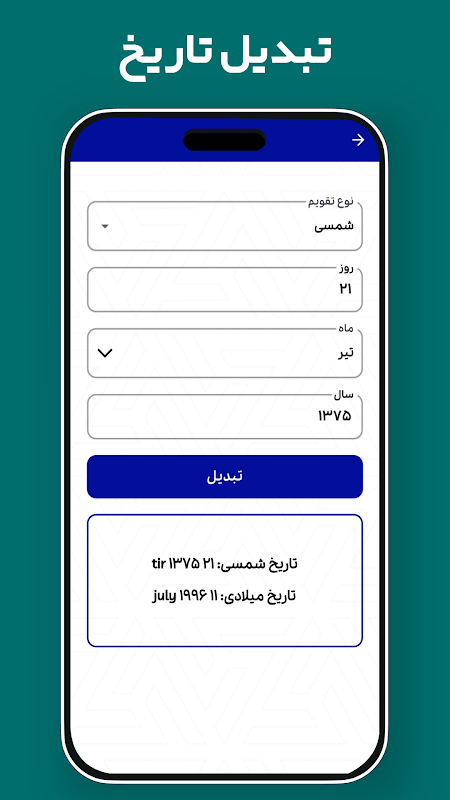 تبدیل تاریخ

نوع تقویم
شمسی

روز
۲۱

ماه
تیر

سال
۱۳۷۵

تبدیل

تاریخ شمسی: ۲۱ tir ۱۳۷۵

تاریخ میلادی: ۱۱ july ۱۹۹۶